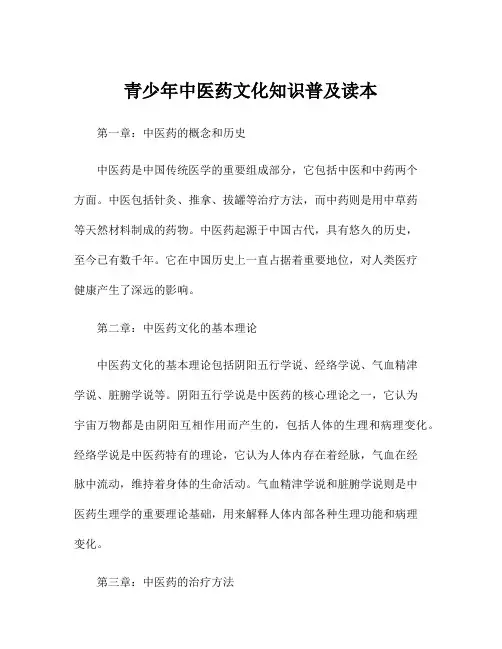 青少年中医药文化知识普及读本

第一章：中医药的概念和历史

中医药是中国传统医学的重要组成部分，它包括中医和中药两个方面。中医包括针灸、推拿、拔罐等治疗方法，而中药则是用中草药等天然材料制成的药物。中医药起源于中国古代，具有悠久的历史，至今已有数千年。它在中国历史上一直占据着重要地位，对人类医疗健康产生了深远的影响。

第二章：中医药文化的基本理论

中医药文化的基本理论包括阴阳五行学说、经络学说、气血精津学说、脏腑学说等。阴阳五行学说是中医药的核心理论之一，它认为宇宙万物都是由阴阳互相作用而产生的，包括人体的生理和病理变化。经络学说是中医药特有的理论，它认为人体内存在着经脉，气血在经脉中流动，维持着身体的生命活动。气血精津学说和脏腑学说则是中医药生理学的重要理论基础，用来解释人体内部各种生理功能和病理变化。

第三章：中医药的治疗方法